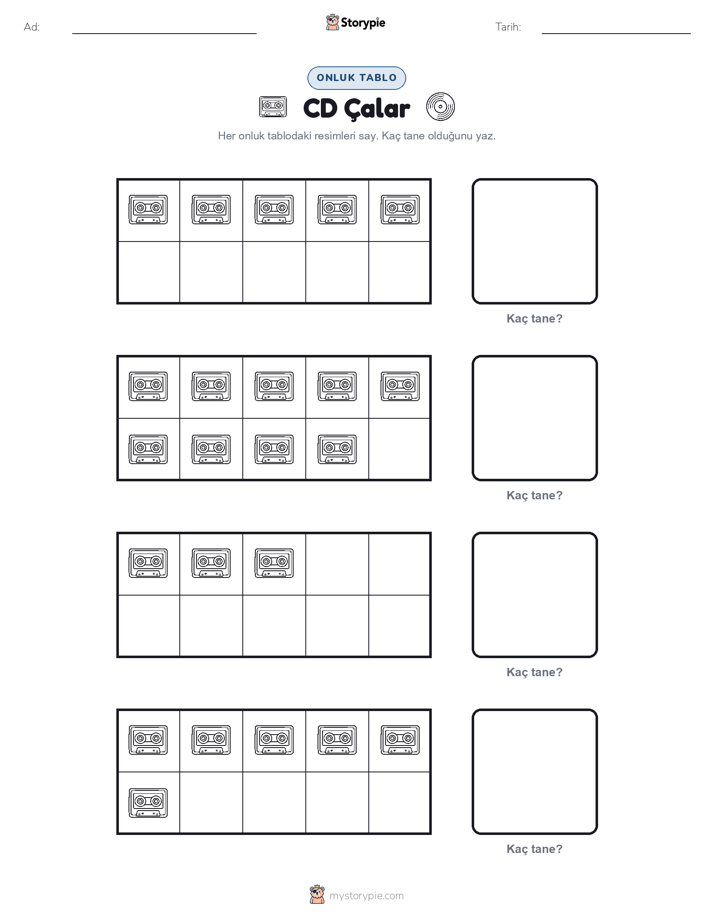 Ad:

Storypie

Tarih:

ONLUK TABLO

CD Çalar

Her onluk tablodaki resimleri say. Kaç tane olduğunu yaz.

Kaç tane?

Kaç tane?

Kaç tane?

Kaç tane?

mystorypie.com